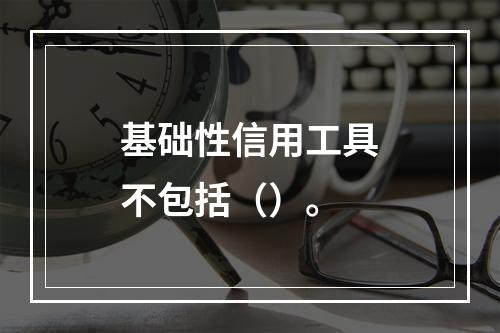 基础性信用工具不包括（）。